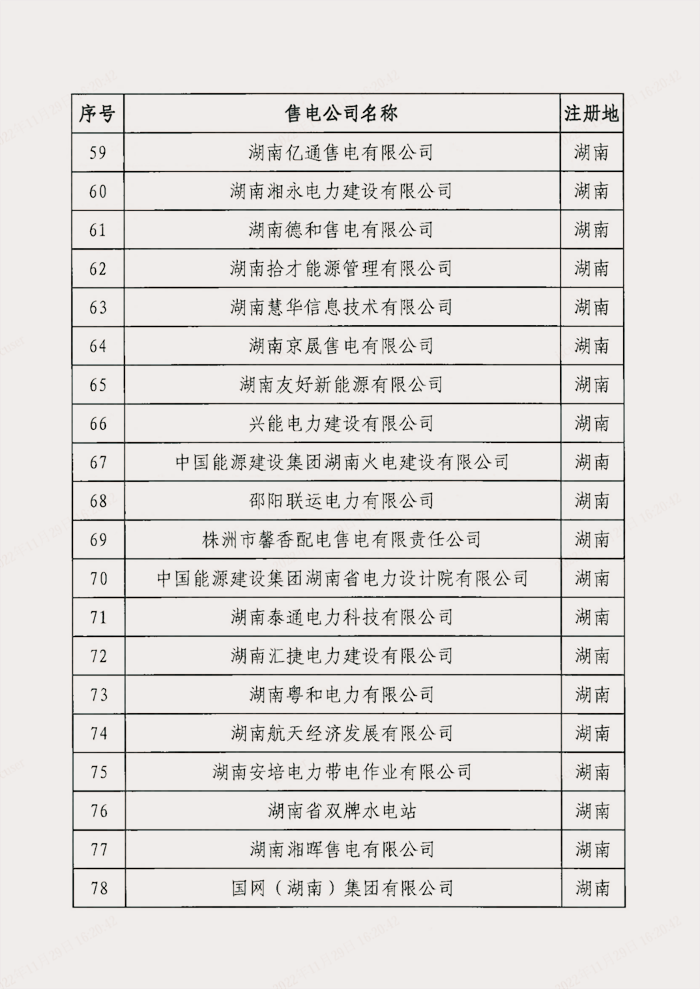 | 序号 | 售电公司名称 | 注册地 |
|---|---|---|
| 59 | 湖南亿通售电有限公司 | 湖南 |
| 60 | 湖南湘永电力建设有限公司 | 湖南 |
| 61 | 湖南德和售电有限公司 | 湖南 |
| 62 | 湖南拾才能源管理有限公司 | 湖南 |
| 63 | 湖南慧华信息技术有限公司 | 湖南 |
| 64 | 湖南京晟售电有限公司 | 湖南 |
| 65 | 湖南友好新能源有限公司 | 湖南 |
| 66 | 兴能电力建设有限公司 | 湖南 |
| 67 | 中国能源建设集团湖南火电建设有限公司 | 湖南 |
| 68 | 邵阳联运电力有限公司 | 湖南 |
| 69 | 株洲市馨香配电售电有限责任公司 | 湖南 |
| 70 | 中国能源建设集团湖南省电力设计院有限公司 | 湖南 |
| 71 | 湖南泰通电力科技有限公司 | 湖南 |
| 72 | 湖南汇捷电力建设有限公司 | 湖南 |
| 73 | 湖南粤和电力有限公司 | 湖南 |
| 74 | 湖南航天经济发展有限公司 | 湖南 |
| 75 | 湖南安培电力带电作业有限公司 | 湖南 |
| 76 | 湖南省双牌水电站 | 湖南 |
| 77 | 湖南湘晖售电有限公司 | 湖南 |
| 78 | 国网（湖南）集团有限公司 | 湖南 |